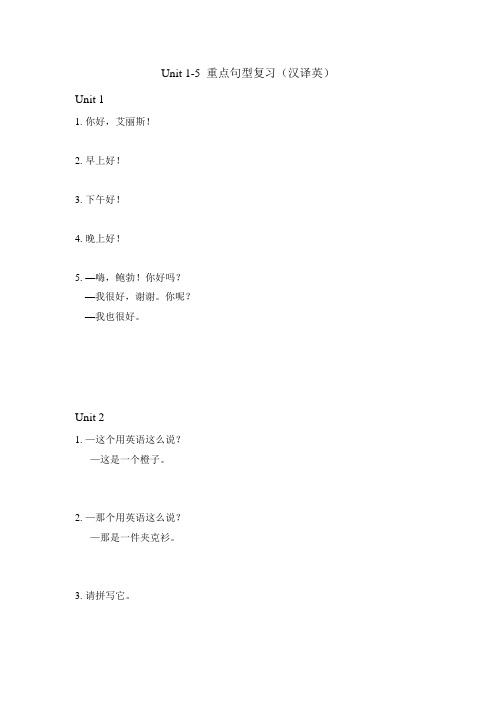 Unit 1-5 重点句型复习（汉译英）

Unit 1

1. 你好，艾丽斯！

2. 早上好！

3. 下午好！

4. 晚上好！

5. —嗨，鲍勃！你好吗？
—我很好，谢谢。你呢？
—我也很好。

Unit 2

1. —这个用英语这么说？
—这是一个橙子。

2. —那个用英语这么说？
—那是一件夹克衫。

3. 请拼写它。